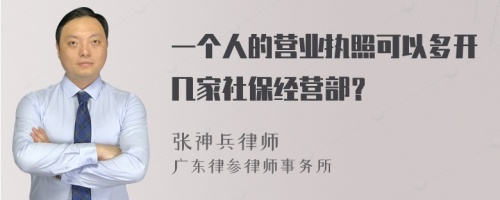 一个人的营业执照可以多开几家社保经营部？

张神兵律师
广东律参律师事务所